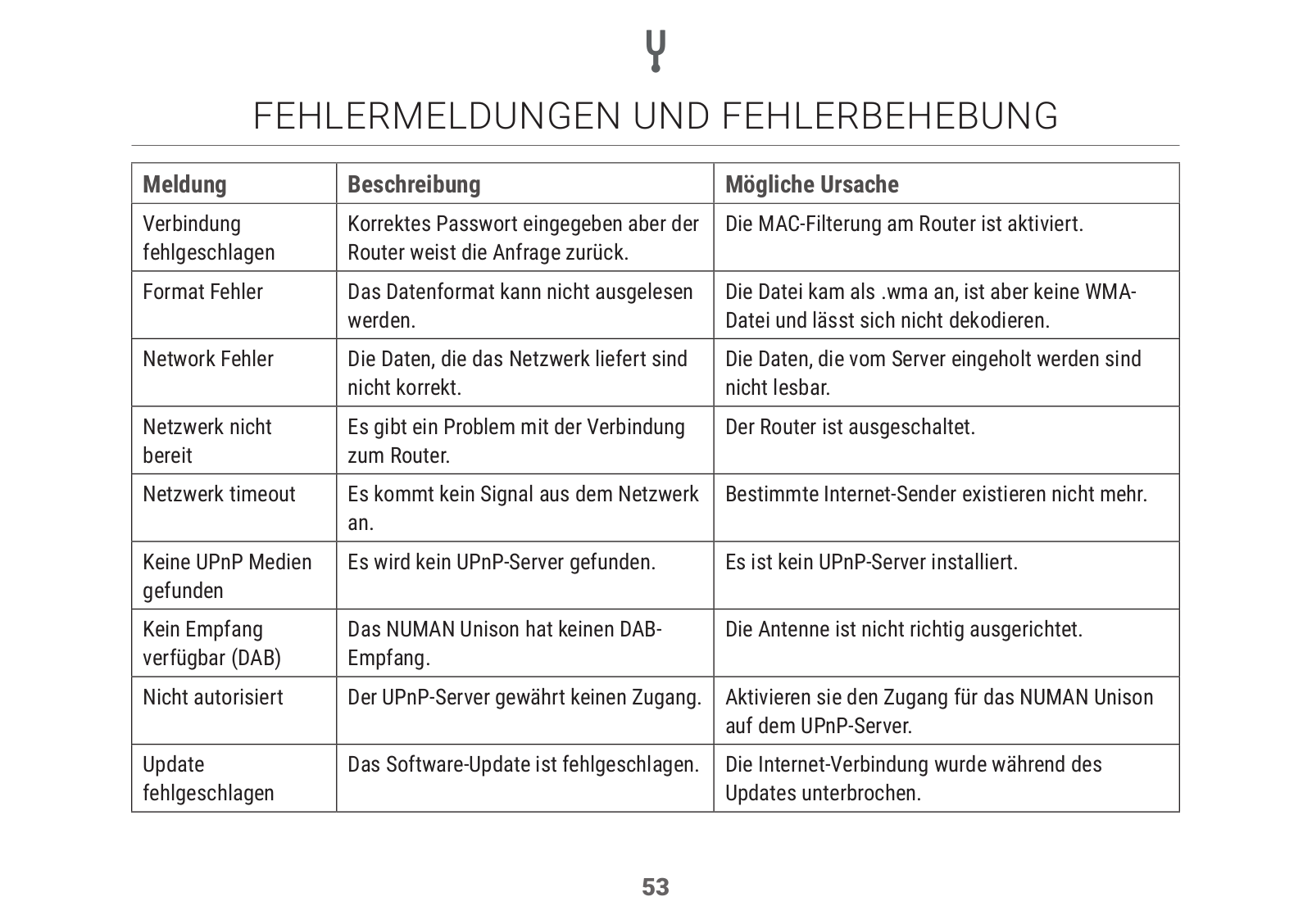 FEHLERMELDUNGEN UND FEHLERBEHEBUNG

| Meldung | Beschreibung | Mögliche Ursache |
|---|---|---|
| Verbindung fehlgeschlagen | Korrektes Passwort eingegeben aber der Router weist die Anfrage zurück. | Die MAC-Filterung am Router ist aktiviert. |
| Format Fehler | Das Datenformat kann nicht ausgelesen werden. | Die Datei kam als .wma an, ist aber keine WMA-Datei und lässt sich nicht dekodieren. |
| Network Fehler | Die Daten, die das Netzwerk liefert sind nicht korrekt. | Die Daten, die vom Server eingeholt werden sind nicht lesbar. |
| Netzwerk nicht bereit | Es gibt ein Problem mit der Verbindung zum Router. | Der Router ist ausgeschaltet. |
| Netzwerk timeout | Es kommt kein Signal aus dem Netzwerk an. | Bestimmte Internet-Sender existieren nicht mehr. |
| Keine UPnP Medien gefunden | Es wird kein UPnP-Server gefunden. | Es ist kein UPnP-Server installiert. |
| Kein Empfang verfügbar (DAB) | Das NUMAN Unison hat keinen DAB-Empfang. | Die Antenne ist nicht richtig ausgerichtet. |
| Nicht autorisiert | Der UPnP-Server gewährt keinen Zugang. | Aktivieren sie den Zugang für das NUMAN Unison auf dem UPnP-Server. |
| Update fehlgeschlagen | Das Software-Update ist fehlgeschlagen. | Die Internet-Verbindung wurde während des Updates unterbrochen. |

53